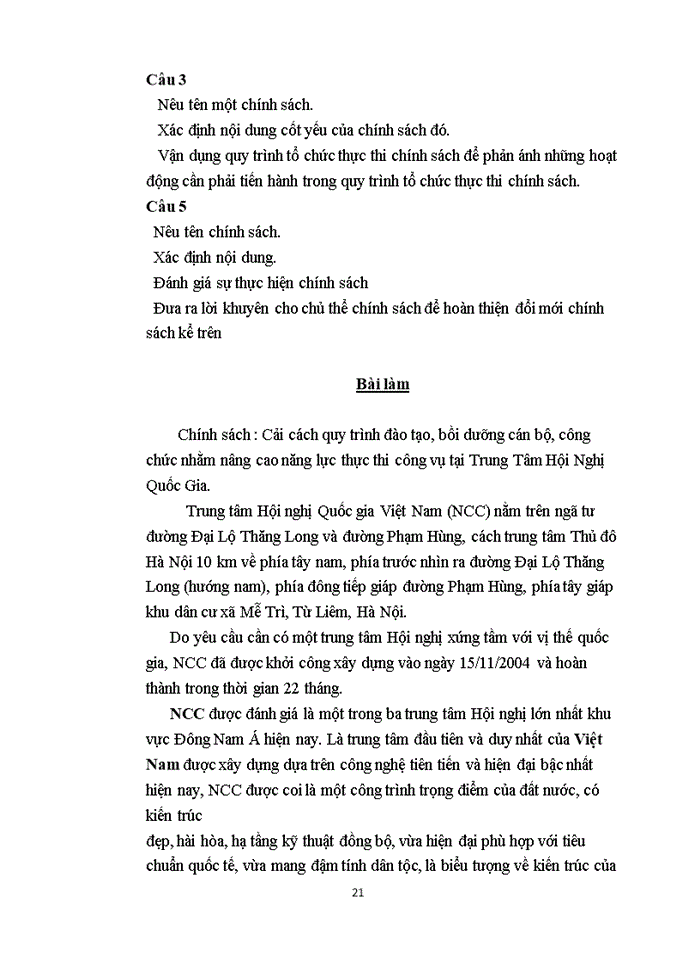 Câu 3

Nêu tên một chính sách.

Xác định nội dung cốt yếu của chính sách đó.

Vận dụng quy trình tổ chức thực thi chính sách để phản ánh những hoạt động cần phải tiến hành trong quy trình tổ chức thực thi chính sách.

Câu 5

Nêu tên chính sách.

Xác định nội dung.

Đánh giá sự thực hiện chính sách

Đưa ra lời khuyên cho chủ thể chính sách để hoàn thiện đổi mới chính sách kể trên

Bài làm

Chính sách : Cải cách quy trình đào tạo, bồi dưỡng cán bộ, công chức nhằm nâng cao năng lực thực thi công vụ tại Trung Tâm Hội Nghị Quốc Gia.

Trung tâm Hội nghị Quốc gia Việt Nam (NCC) nằm trên ngã tư đường Đại Lộ Thăng Long và đường Phạm Hùng, cách trung tâm Thủ đô Hà Nội 10 km về phía tây nam, phía trước nhìn ra đường Đại Lộ Thăng Long (hướng nam), phía đông tiếp giáp đường Phạm Hùng, phía tây giáp khu dân cư xã Mễ Trì, Từ Liêm, Hà Nội.

Do yêu cầu cần có một trung tâm Hội nghị xứng tầm với vị thế quốc gia, NCC đã được khởi công xây dựng vào ngày 15/11/2004 và hoàn thành trong thời gian 22 tháng.

NCC được đánh giá là một trong ba trung tâm Hội nghị lớn nhất khu vực Đông Nam Á hiện nay. Là trung tâm đầu tiên và duy nhất của Việt Nam được xây dựng dựa trên công nghệ tiên tiến và hiện đại bậc nhất hiện nay, NCC được coi là một công trình trọng điểm của đất nước, có kiến trúc

đẹp, hài hòa, hạ tầng kỹ thuật đồng bộ, vừa hiện đại phù hợp với tiêu chuẩn quốc tế, vừa mang đậm tính dân tộc, là biểu tượng về kiến trúc của

21